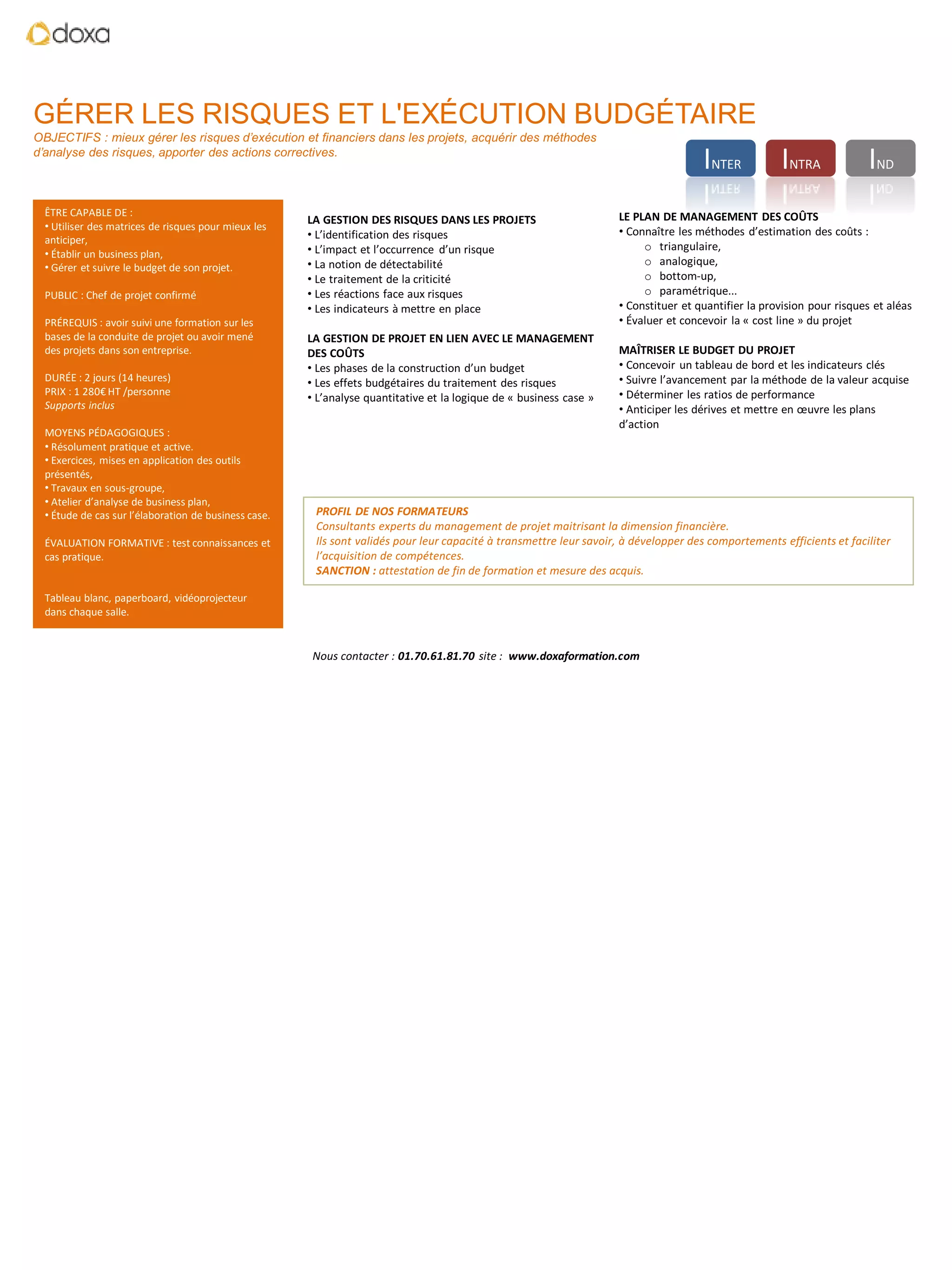 doxa

GÉRER LES RISQUES ET L'EXÉCUTION BUDGÉTAIRE

OBJECTIFS : mieux gérer les risques d'exécution et financiers dans les projets, acquérir des méthodes d'analyse des risques, apporter des actions correctives.

INTER INTRA IND

ÊTRE CAPABLE DE :
• Utiliser des matrices de risques pour mieux les anticiper,
• Établir un business plan,
• Gérer et suivre le budget de son projet.

PUBLIC : Chef de projet confirmé

PRÉREQUIS : avoir suivi une formation sur les bases de la conduite de projet ou avoir mené des projets dans son entreprise.

DURÉE : 2 jours (14 heures)
PRIX : 1 280€ HT /personne
Supports inclus

MOYENS PÉDAGOGIQUES :
• Résolument pratique et active.
• Exercices, mises en application des outils présentés,
• Travaux en sous-groupe,
• Atelier d'analyse de business plan,
• Étude de cas sur l'élaboration de business case.

ÉVALUATION FORMATIVE : test connaissances et cas pratique.

Tableau blanc, paperboard, vidéoprojecteur dans chaque salle.

LA GESTION DES RISQUES DANS LES PROJETS
• L'identification des risques
• L'impact et l'occurrence d'un risque
• La notion de détectabilité
• Le traitement de la criticité
• Les réactions face aux risques
• Les indicateurs à mettre en place

LA GESTION DE PROJET EN LIEN AVEC LE MANAGEMENT DES COÛTS
• Les phases de la construction d'un budget
• Les effets budgétaires du traitement des risques
• L'analyse quantitative et la logique de « business case »

LE PLAN DE MANAGEMENT DES COÛTS
• Connaître les méthodes d'estimation des coûts :
o triangulaire,
o analogique,
o bottom-up,
o paramétrique...
• Constituer et quantifier la provision pour risques et aléas
• Évaluer et concevoir la « cost line » du projet

MAÎTRISER LE BUDGET DU PROJET
• Concevoir un tableau de bord et les indicateurs clés
• Suivre l'avancement par la méthode de la valeur acquise
• Déterminer les ratios de performance
• Anticiper les dérives et mettre en œuvre les plans d'action

PROFIL DE NOS FORMATEURS
Consultants experts du management de projet maitrisant la dimension financière.
Ils sont validés pour leur capacité à transmettre leur savoir, à développer des comportements efficients et faciliter l'acquisition de compétences.
SANCTION : attestation de fin de formation et mesure des acquis.

Nous contacter : 01.70.61.81.70 site : www.doxaformation.com